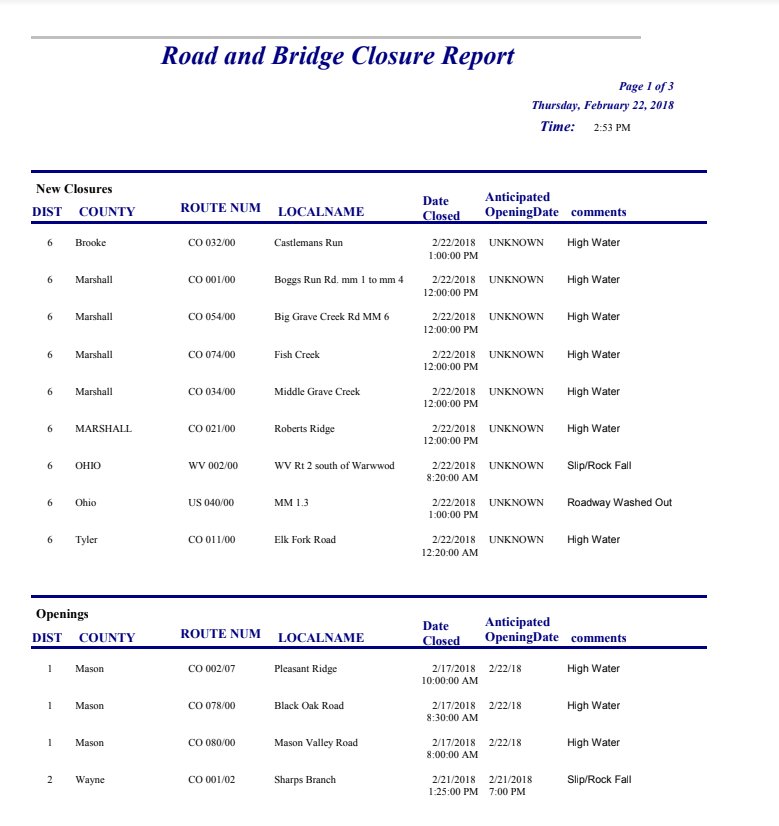 Road and Bridge Closure Report

Page 1 of 3
Thursday, February 22, 2018
Time: 2:53 PM

New Closures

| DIST | COUNTY | ROUTE NUM | LOCALNAME | Date Closed | Anticipated OpeningDate | comments |
|---|---|---|---|---|---|---|
| 6 | Brooke | CO 032/00 | Castlemans Run | 2/22/2018 1:00:00 PM | UNKNOWN | High Water |
| 6 | Marshall | CO 001/00 | Boggs Run Rd. mm 1 to mm 4 | 2/22/2018 12:00:00 PM | UNKNOWN | High Water |
| 6 | Marshall | CO 054/00 | Big Grave Creek Rd MM 6 | 2/22/2018 12:00:00 PM | UNKNOWN | High Water |
| 6 | Marshall | CO 074/00 | Fish Creek | 2/22/2018 12:00:00 PM | UNKNOWN | High Water |
| 6 | Marshall | CO 034/00 | Middle Grave Creek | 2/22/2018 12:00:00 PM | UNKNOWN | High Water |
| 6 | MARSHALL | CO 021/00 | Roberts Ridge | 2/22/2018 12:00:00 PM | UNKNOWN | High Water |
| 6 | OHIO | WV 002/00 | WV Rt 2 south of Warwwod | 2/22/2018 8:20:00 AM | UNKNOWN | Slip/Rock Fall |
| 6 | Ohio | US 040/00 | MM 1.3 | 2/22/2018 1:00:00 PM | UNKNOWN | Roadway Washed Out |
| 6 | Tyler | CO 011/00 | Elk Fork Road | 2/22/2018 12:20:00 AM | UNKNOWN | High Water |

Openings

| DIST | COUNTY | ROUTE NUM | LOCALNAME | Date Closed | Anticipated OpeningDate | comments |
|---|---|---|---|---|---|---|
| 1 | Mason | CO 002/07 | Pleasant Ridge | 2/17/2018 10:00:00 AM | 2/22/18 | High Water |
| 1 | Mason | CO 078/00 | Black Oak Road | 2/17/2018 8:30:00 AM | 2/22/18 | High Water |
| 1 | Mason | CO 080/00 | Mason Valley Road | 2/17/2018 8:00:00 AM | 2/22/18 | High Water |
| 2 | Wayne | CO 001/02 | Sharps Branch | 2/21/2018 1:25:00 PM | 2/21/2018 7:00 PM | Slip/Rock Fall |